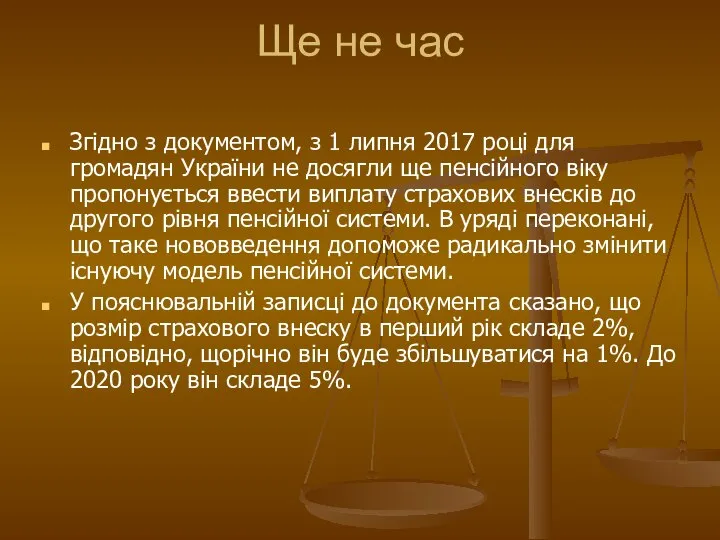 Ще не час

Згідно з документом, з 1 липня 2017 році для громадян України не досягли ще пенсійного віку пропонується ввести виплату страхових внесків до другого рівня пенсійної системи. В уряді переконані, що таке нововведення допоможе радикально змінити існуючу модель пенсійної системи.

У пояснювальній записці до документа сказано, що розмір страхового внеску в перший рік складе 2%, відповідно, щорічно він буде збільшуватися на 1%. До 2020 року він складе 5%.